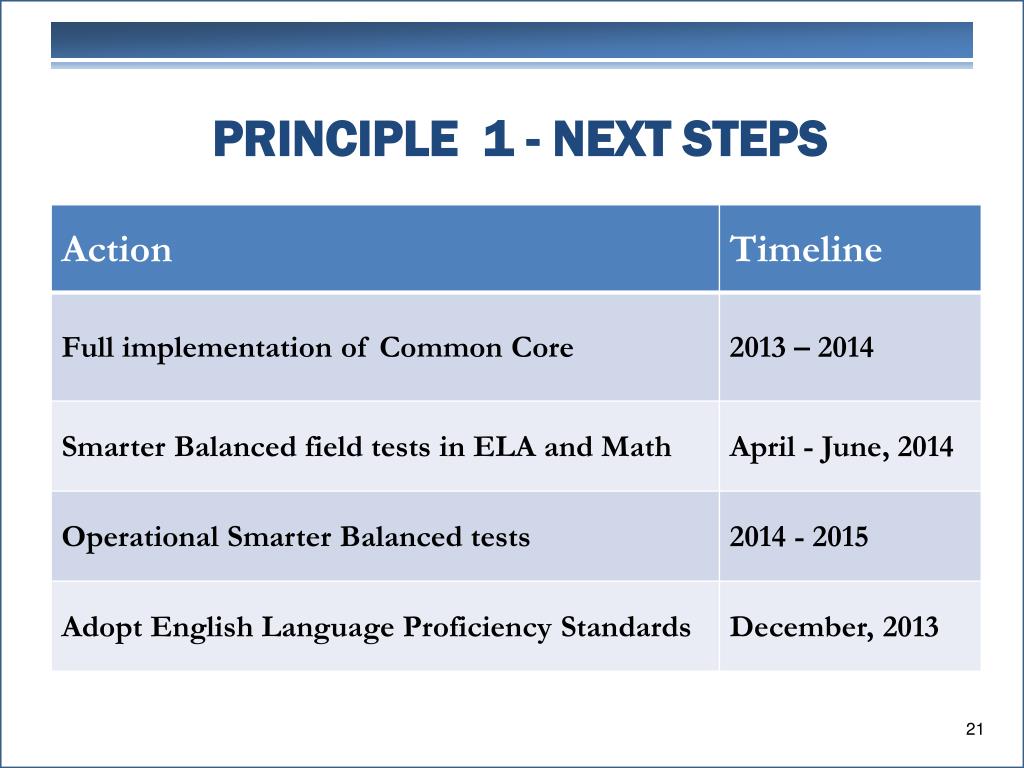 PRINCIPLE 1 - NEXT STEPS

| Action | Timeline |
|---|---|
| Full implementation of Common Core | 2013 – 2014 |
| Smarter Balanced field tests in ELA and Math | April - June, 2014 |
| Operational Smarter Balanced tests | 2014 - 2015 |
| Adopt English Language Proficiency Standards | December, 2013 |

21